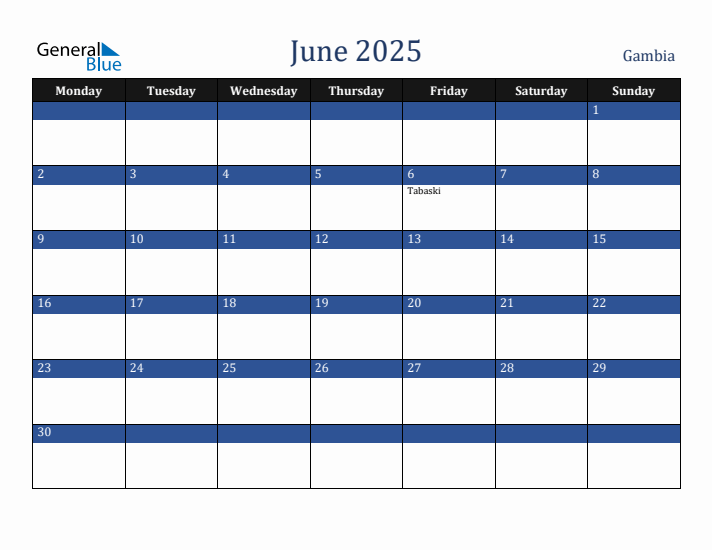 General Blue

June 2025

Gambia

| Monday | Tuesday | Wednesday | Thursday | Friday | Saturday | Sunday |
|---|---|---|---|---|---|---|
| | | | | | | 1 |
| 2 | 3 | 4 | 5 | 6 Tabaski | 7 | 8 |
| 9 | 10 | 11 | 12 | 13 | 14 | 15 |
| 16 | 17 | 18 | 19 | 20 | 21 | 22 |
| 23 | 24 | 25 | 26 | 27 | 28 | 29 |
| 30 | | | | | | |